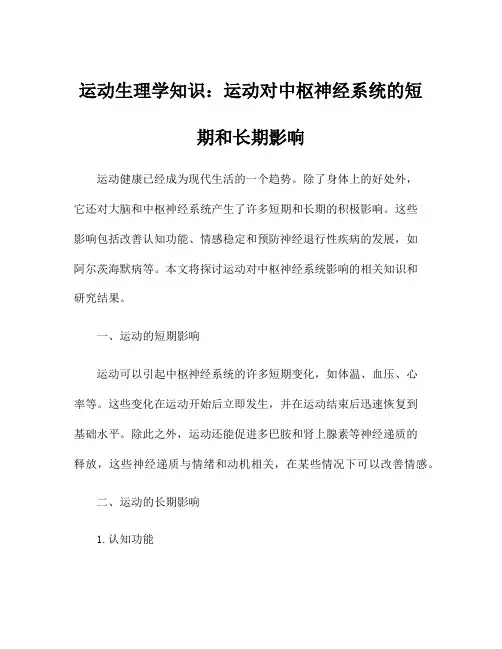 运动生理学知识：运动对中枢神经系统的短期和长期影响

运动健康已经成为现代生活的一个趋势。除了身体上的好处外，它还对大脑和中枢神经系统产生了许多短期和长期的积极影响。这些影响包括改善认知功能、情感稳定和预防神经退行性疾病的发展，如阿尔茨海默病等。本文将探讨运动对中枢神经系统影响的相关知识和研究结果。

一、运动的短期影响

运动可以引起中枢神经系统的许多短期变化，如体温、血压、心率等。这些变化在运动开始后立即发生，并在运动结束后迅速恢复到基础水平。除此之外，运动还能促进多巴胺和肾上腺素等神经递质的释放，这些神经递质与情绪和动机相关，在某些情况下可以改善情感。

二、运动的长期影响

1. 认知功能